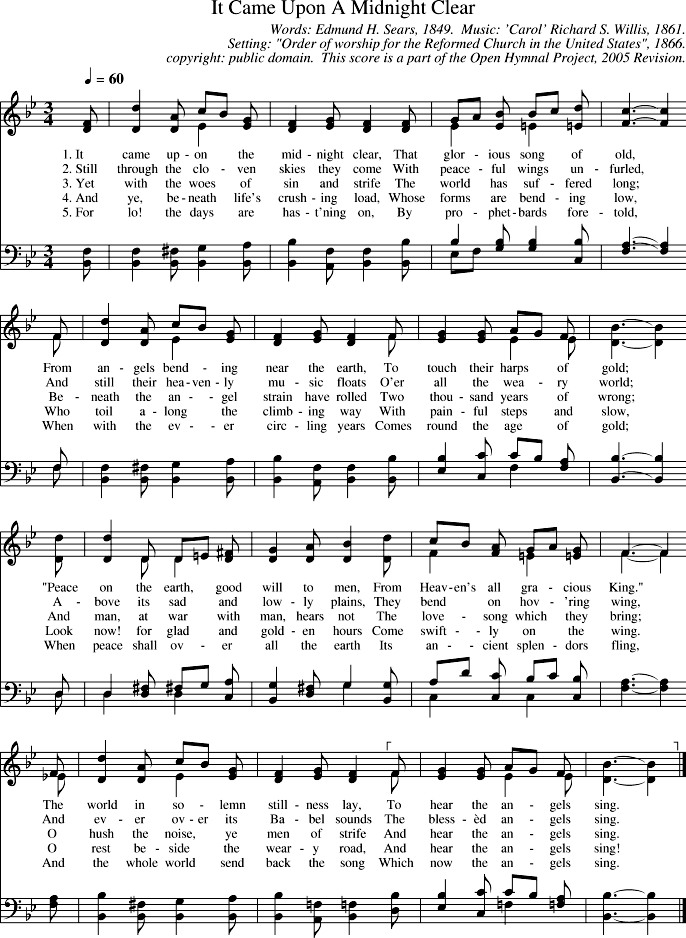 It Came Upon A Midnight Clear

Words: Edmund H. Sears, 1849. Music: 'Carol' Richard S. Willis, 1861.
Setting: "Order of worship for the Reformed Church in the United States", 1866.
copyright: public domain. This score is a part of the Open Hymnal Project, 2005 Revision.

♩ = 60

1. It came up - on the mid - night clear, That glor - ious song of old,
2. Still through the clo - ven skies they come With peace - ful wings un - furled,
3. Yet with the woes of sin and strife The world has suf - fered long;
4. And ye, be - neath life's crush - ing load, Whose forms are bend - ing low,
5. For lo! the days are has - t'ning on, By pro - phet - bards fore - told,

From an - gels bend - ing near the earth, To touch their harps of gold;
And still their hea - ven - ly mu - sic floats O'er all the wea - ry world;
Be - neath the an - - gel strain have rolled Two thou - sand years of wrong;
Who toil a - long the climb - ing way With pain - ful steps and slow,
When with the ev - - er circ - ling years Comes round the age of gold;

"Peace on the earth, good will to men, From Heav - en's all gra - cious King."
A - bove its sad and low - ly plains, They bend on hov - 'ring wing,
And man, at war with man, hears not The love - song which they bring;
Look now! for glad and gold - en hours Come swift - - ly on the wing.
When peace shall ov - er all the earth Its an - - cient splen - dors fling,

The world in so - lemn still - ness lay, To hear the an - gels sing.
And ev - er ov - er its Ba - bel sounds The bless - èd an - gels sing.
O hush the noise, ye men of strife And hear the an - gels sing.
O rest be - side the wear - y road, And hear the an - gels sing!
And the whole world send back the song Which now the an - gels sing.